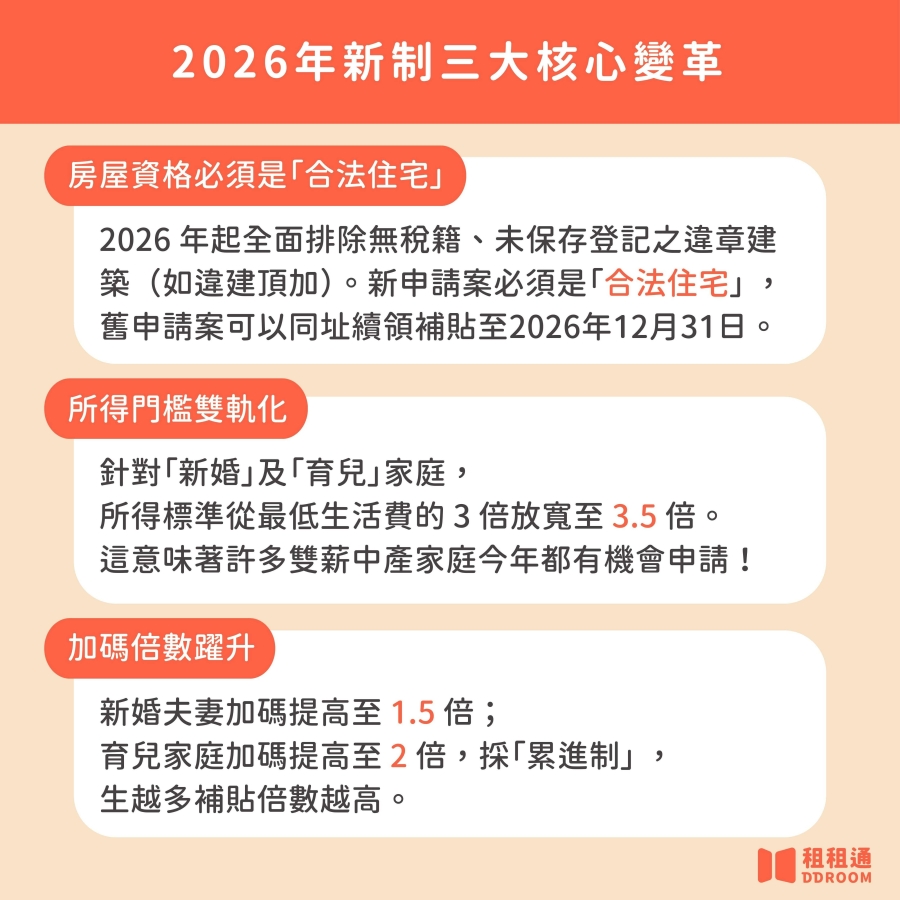 2026年新制三大核心變革

房屋資格必須是「合法住宅」

2026 年起全面排除無稅籍、未保存登記之違章建築（如違建頂加）。新申請案必須是「合法住宅」，舊申請案可以同址續領補貼至2026年12月31日。

所得門檻雙軌化

針對「新婚」及「育兒」家庭，
所得標準從最低生活費的 3 倍放寬至 3.5 倍。
這意味著許多雙薪中產家庭今年都有機會申請！

加碼倍數躍升

新婚夫妻加碼提高至 1.5 倍；
育兒家庭加碼提高至 2 倍，採「累進制」，
生越多補貼倍數越高。

租租通
DDROOM